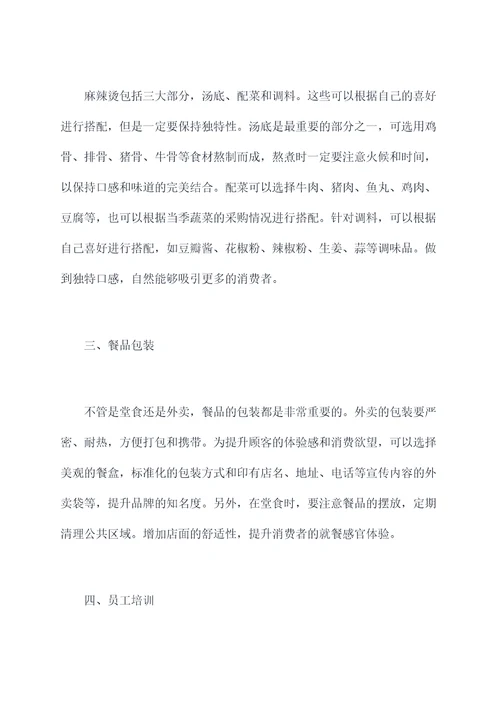 麻辣烫包括三大部分，汤底、配菜和调料。这些可以根据自己的喜好进行搭配，但是一定要保持独特性。汤底是最重要的部分之一，可选用鸡骨、排骨、猪骨、牛骨等食材熬制而成，熬煮时一定要注意火候和时间，以保持口感和味道的完美结合。配菜可以选择牛肉、猪肉、鱼丸、鸡肉、豆腐等，也可以根据当季蔬菜的采购情况进行搭配。针对调料，可以根据自己喜好进行搭配，如豆瓣酱、花椒粉、辣椒粉、生姜、蒜等调味品。做到独特口感，自然能够吸引更多的消费者。

三、餐品包装

不管是堂食还是外卖，餐品的包装都是非常重要的。外卖的包装要严密、耐热，方便打包和携带。为提升顾客的体验感和消费欲望，可以选择美观的餐盒，标准化的包装方式和印有店名、地址、电话等宣传内容的外卖袋等，提升品牌的知名度。另外，在堂食时，要注意餐品的摆放，定期清理公共区域。增加店面的舒适性，提升消费者的就餐感官体验。

四、员工培训